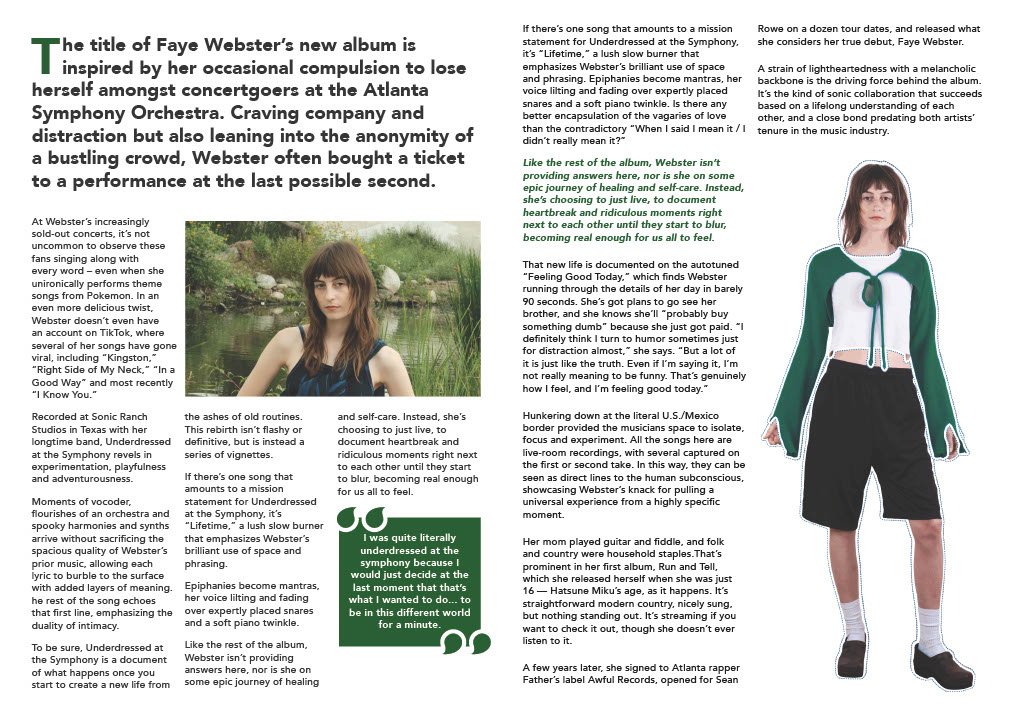 The title of Faye Webster's new album is inspired by her occasional compulsion to lose herself amongst concertgoers at the Atlanta Symphony Orchestra. Craving company and distraction but also leaning into the anonymity of a bustling crowd, Webster often bought a ticket to a performance at the last possible second.

At Webster's increasingly sold-out concerts, it's not uncommon to observe these fans singing along with every word – even when she unironically performs theme songs from Pokemon. In an even more delicious twist, Webster doesn't even have an account on TikTok, where several of her songs have gone viral, including "Kingston," "Right Side of My Neck," "In a Good Way" and most recently "I Know You."

Recorded at Sonic Ranch Studios in Texas with her longtime band, Underdressed at the Symphony revels in experimentation, playfulness and adventurousness.

Moments of vocoder, flourishes of an orchestra and spooky harmonies and synths arrive without sacrificing the spacious quality of Webster's prior music, allowing each lyric to burble to the surface with added layers of meaning. he rest of the song echoes that first line, emphasizing the duality of intimacy.

To be sure, Underdressed at the Symphony is a document of what happens once you start to create a new life from the ashes of old routines. This rebirth isn't flashy or definitive, but is instead a series of vignettes.

If there's one song that amounts to a mission statement for Underdressed at the Symphony, it's "Lifetime," a lush slow burner that emphasizes Webster's brilliant use of space and phrasing.

Epiphanies become mantras, her voice lilting and fading over expertly placed snares and a soft piano twinkle.

Like the rest of the album, Webster isn't providing answers here, nor is she on some epic journey of healing and self-care. Instead, she's choosing to just live, to document heartbreak and ridiculous moments right next to each other until they start to blur, becoming real enough for us all to feel.

I was quite literally underdressed at the symphony because I would just decide at the last moment that that's what I wanted to do... to be in this different world for a minute.

If there's one song that amounts to a mission statement for Underdressed at the Symphony, it's "Lifetime," a lush slow burner that emphasizes Webster's brilliant use of space and phrasing. Epiphanies become mantras, her voice lilting and fading over expertly placed snares and a soft piano twinkle. Is there any better encapsulation of the vagaries of love than the contradictory "When I said I mean it / I didn't really mean it?"

Like the rest of the album, Webster isn't providing answers here, nor is she on some epic journey of healing and self-care. Instead, she's choosing to just live, to document heartbreak and ridiculous moments right next to each other until they start to blur, becoming real enough for us all to feel.

That new life is documented on the autotuned "Feeling Good Today," which finds Webster running through the details of her day in barely 90 seconds. She's got plans to go see her brother, and she knows she'll "probably buy something dumb" because she just got paid. "I definitely think I turn to humor sometimes just for distraction almost," she says. "But a lot of it is just like the truth. Even if I'm saying it, I'm not really meaning to be funny. That's genuinely how I feel, and I'm feeling good today."

Hunkering down at the literal U.S./Mexico border provided the musicians space to isolate, focus and experiment. All the songs here are live-room recordings, with several captured on the first or second take. In this way, they can be seen as direct lines to the human subconscious, showcasing Webster's knack for pulling a universal experience from a highly specific moment.

Her mom played guitar and fiddle, and folk and country were household staples.That's prominent in her first album, Run and Tell, which she released herself when she was just 16 — Hatsune Miku's age, as it happens. It's straightforward modern country, nicely sung, but nothing standing out. It's streaming if you want to check it out, though she doesn't ever listen to it.

A few years later, she signed to Atlanta rapper Father's label Awful Records, opened for Sean Rowe on a dozen tour dates, and released what she considers her true debut, Faye Webster.

A strain of lightheartedness with a melancholic backbone is the driving force behind the album. It's the kind of sonic collaboration that succeeds based on a lifelong understanding of each other, and a close bond predating both artists' tenure in the music industry.